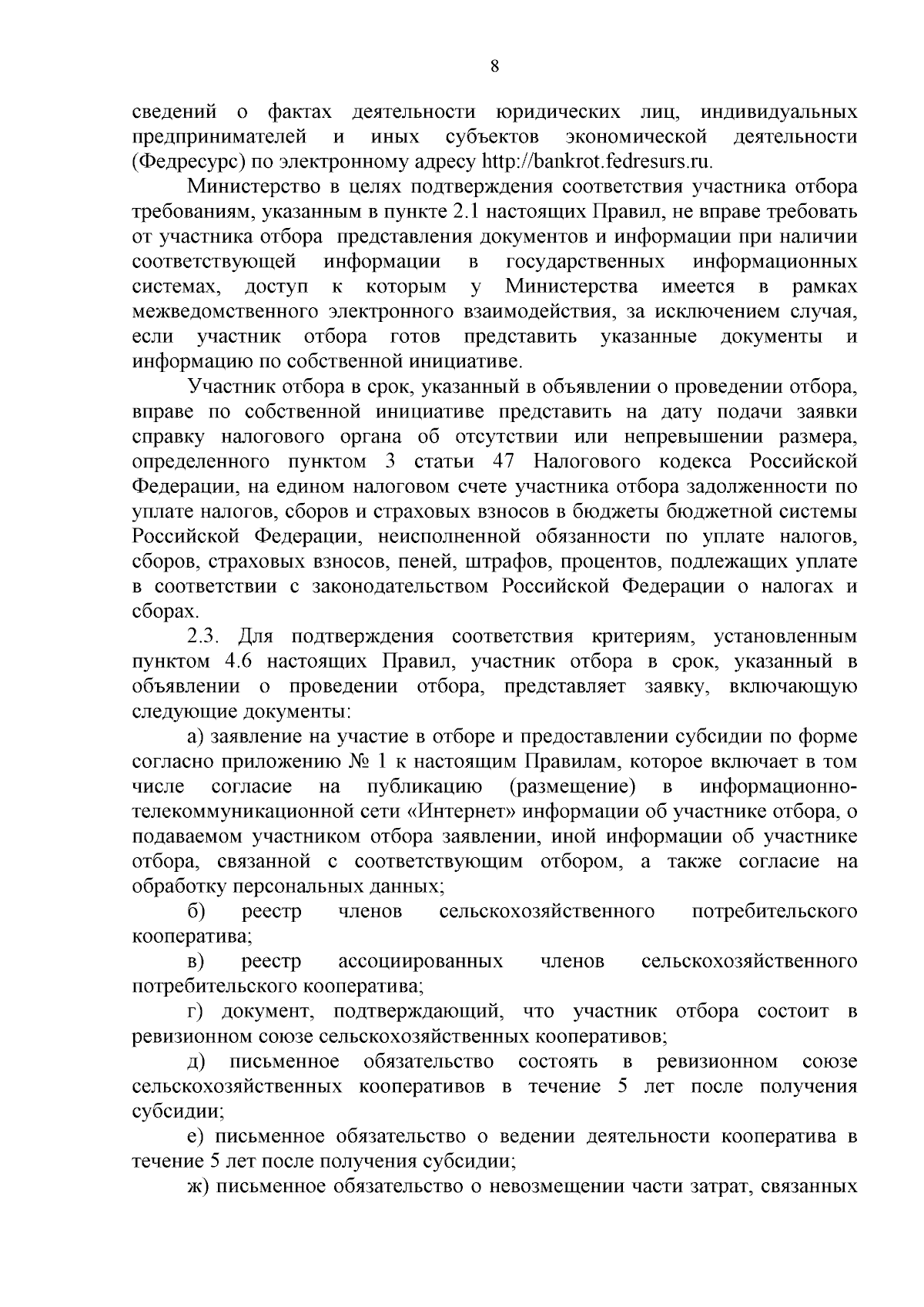 8

сведений о фактах деятельности юридических лиц, индивидуальных предпринимателей и иных субъектов экономической деятельности (Федресурс) по электронному адресу http://bankrot.fedresurs.ru.

Министерство в целях подтверждения соответствия участника отбора требованиям, указанным в пункте 2.1 настоящих Правил, не вправе требовать от участника отбора представления документов и информации при наличии соответствующей информации в государственных информационных системах, доступ к которым у Министерства имеется в рамках межведомственного электронного взаимодействия, за исключением случая, если участник отбора готов представить указанные документы и информацию по собственной инициативе.

Участник отбора в срок, указанный в объявлении о проведении отбора, вправе по собственной инициативе представить на дату подачи заявки справку налогового органа об отсутствии или непревышении размера, определенного пунктом 3 статьи 47 Налогового кодекса Российской Федерации, на едином налоговом счете участника отбора задолженности по уплате налогов, сборов и страховых взносов в бюджеты бюджетной системы Российской Федерации, неисполненной обязанности по уплате налогов, сборов, страховых взносов, пеней, штрафов, процентов, подлежащих уплате в соответствии с законодательством Российской Федерации о налогах и сборах.

2.3. Для подтверждения соответствия критериям, установленным пунктом 4.6 настоящих Правил, участник отбора в срок, указанный в объявлении о проведении отбора, представляет заявку, включающую следующие документы:

а) заявление на участие в отборе и предоставлении субсидии по форме согласно приложению № 1 к настоящим Правилам, которое включает в том числе согласие на публикацию (размещение) в информационно-телекоммуникационной сети «Интернет» информации об участнике отбора, о подаваемом участником отбора заявлении, иной информации об участнике отбора, связанной с соответствующим отбором, а также согласие на обработку персональных данных;

б) реестр членов сельскохозяйственного потребительского кооператива;

в) реестр ассоциированных членов сельскохозяйственного потребительского кооператива;

г) документ, подтверждающий, что участник отбора состоит в ревизионном союзе сельскохозяйственных кооперативов;

д) письменное обязательство состоять в ревизионном союзе сельскохозяйственных кооперативов в течение 5 лет после получения субсидии;

е) письменное обязательство о ведении деятельности кооператива в течение 5 лет после получения субсидии;

ж) письменное обязательство о невозмещении части затрат, связанных